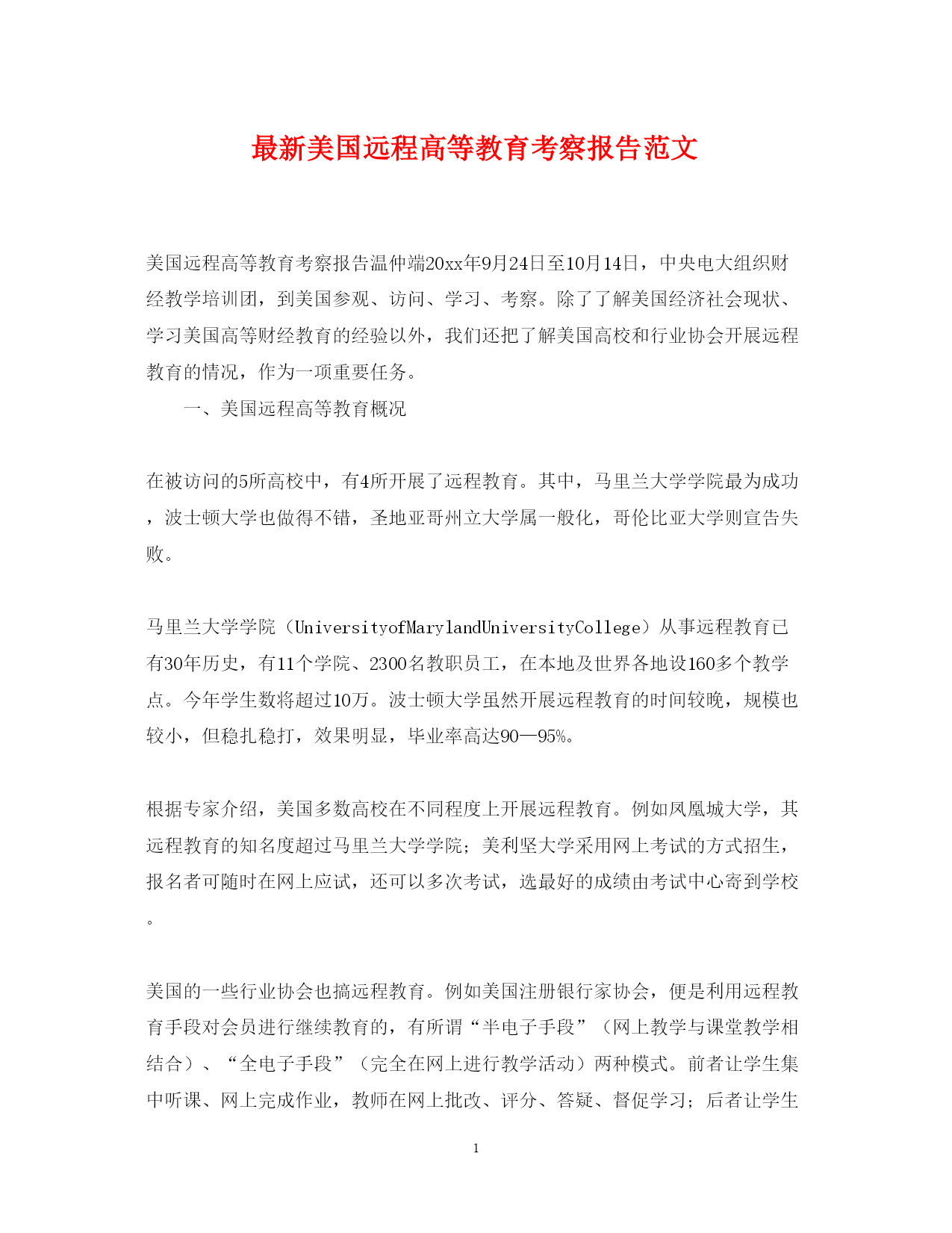 最新美国远程高等教育考察报告范文

美国远程高等教育考察报告温仲端20xx年9月24日至10月14日，中央电大组织财经教学培训团，到美国参观、访问、学习、考察。除了了解美国经济社会现状、学习美国高等财经教育的经验以外，我们还把了解美国高校和行业协会开展远程教育的情况，作为一项重要任务。

一、美国远程高等教育概况

在被访问的5所高校中，有4所开展了远程教育。其中，马里兰大学学院最为成功，波士顿大学也做得不错，圣地亚哥州立大学属一般化，哥伦比亚大学则宣告失败。

马里兰大学学院（UniversityofMarylandUniversityCollege）从事远程教育已有30年历史，有11个学院、2300名教职员工，在本地及世界各地设160多个教学点。今年学生数将超过10万。波士顿大学虽然开展远程教育的时间较晚，规模也较小，但稳扎稳打，效果明显，毕业率高达90—95%。

根据专家介绍，美国多数高校在不同程度上开展远程教育。例如凤凰城大学，其远程教育的知名度超过马里兰大学学院；美利坚大学采用网上考试的方式招生，报名者可随时在网上应试，还可以多次考试，选最好的成绩由考试中心寄到学校。

美国的一些行业协会也搞远程教育。例如美国注册银行家协会，便是利用远程教育手段对会员进行继续教育的，有所谓“半电子手段”（网上教学与课堂教学相结合）、“全电子手段”（完全在网上进行教学活动）两种模式。前者让学生集中听课、网上完成作业，教师在网上批改、评分、答疑、督促学习；后者让学生

1